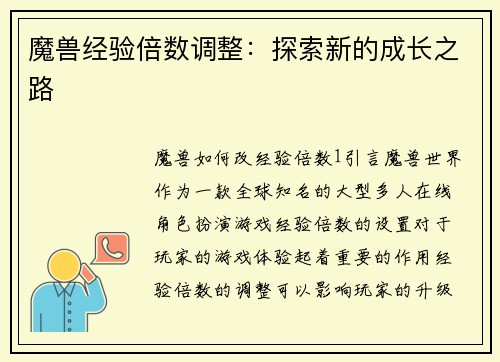 魔兽经验倍数调整：探索新的成长之路

魔兽如何改经验倍数1引言魔兽世界作为一款全球知名的大型多人在线角色扮演游戏经验倍数的设置对于玩家的游戏体验起着重要的作用经验倍数的调整可以影响玩家的升级